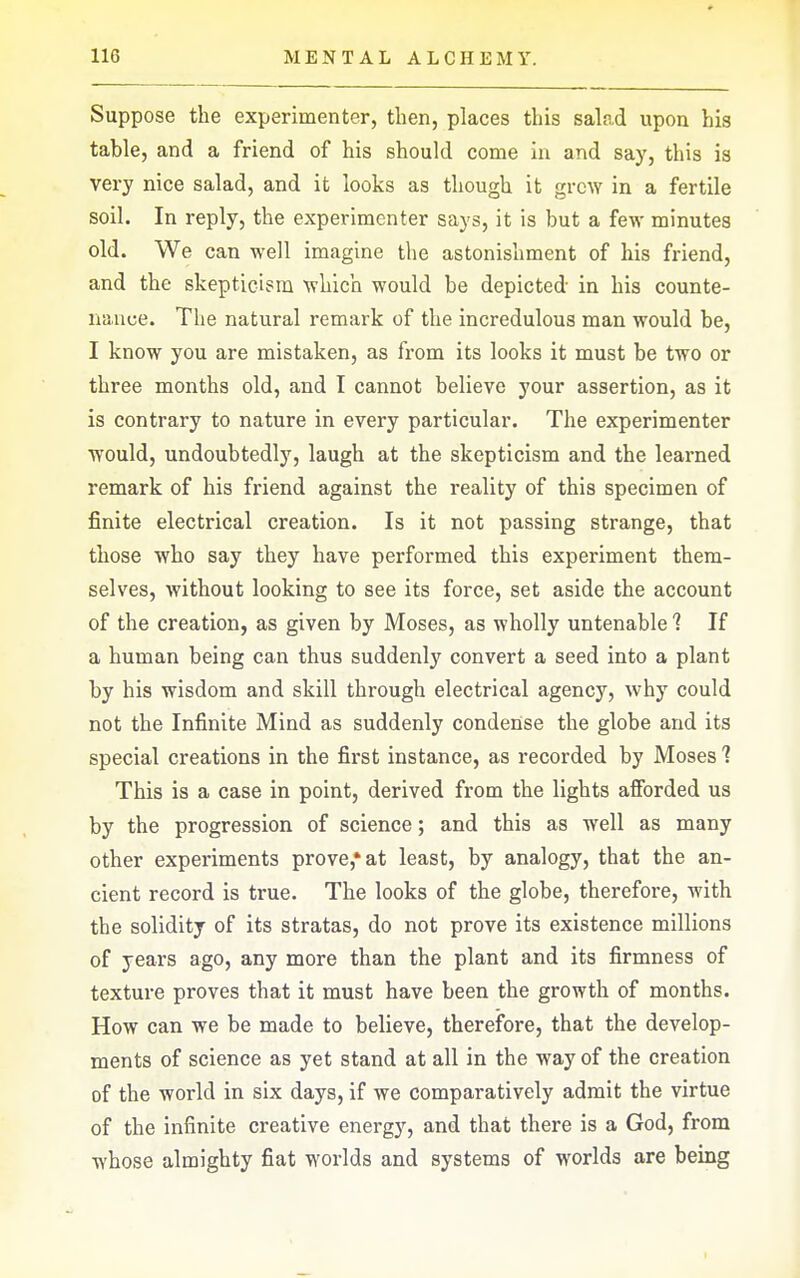 116 MENTAL ALCHEMY.

Suppose the experimenter, then, places this salad upon his table, and a friend of his should come in and say, this is very nice salad, and it looks as though it grew in a fertile soil. In reply, the experimenter says, it is but a few minutes old. We can well imagine the astonishment of his friend, and the skepticism which would be depicted in his countenance. The natural remark of the incredulous man would be, I know you are mistaken, as from its looks it must be two or three months old, and I cannot believe your assertion, as it is contrary to nature in every particular. The experimenter would, undoubtedly, laugh at the skepticism and the learned remark of his friend against the reality of this specimen of finite electrical creation. Is it not passing strange, that those who say they have performed this experiment themselves, without looking to see its force, set aside the account of the creation, as given by Moses, as wholly untenable? If a human being can thus suddenly convert a seed into a plant by his wisdom and skill through electrical agency, why could not the Infinite Mind as suddenly condense the globe and its special creations in the first instance, as recorded by Moses?

This is a case in point, derived from the lights afforded us by the progression of science; and this as well as many other experiments prove, at least, by analogy, that the ancient record is true. The looks of the globe, therefore, with the solidity of its stratas, do not prove its existence millions of years ago, any more than the plant and its firmness of texture proves that it must have been the growth of months. How can we be made to believe, therefore, that the developments of science as yet stand at all in the way of the creation of the world in six days, if we comparatively admit the virtue of the infinite creative energy, and that there is a God, from whose almighty fiat worlds and systems of worlds are being